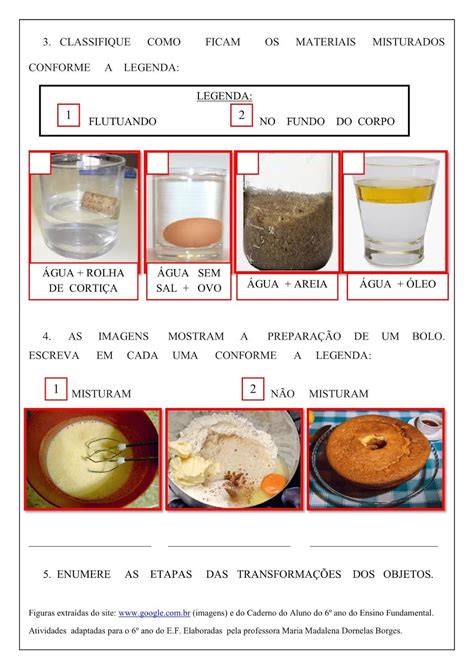 3. CLASSIFIQUE COMO FICAM OS MATERIAIS MISTURADOS CONFORME A LEGENDA:

LEGENDA:
1 FLUTUANDO
2 NO FUNDO DO CORPO

ÁGUA + ROLHA DE CORTIÇA

ÁGUA SEM SAL + OVO

ÁGUA + AREIA

ÁGUA + ÓLEO

4. AS IMAGENS MOSTRAM A PREPARAÇÃO DE UM BOLO. ESCREVA EM CADA UMA CONFORME A LEGENDA:

1 MISTURAM
2 NÃO MISTURAM

5. ENUMERE AS ETAPAS DAS TRANSFORMAÇÕES DOS OBJETOS.

Figuras extraídas do site: www.google.com.br (imagens) e do Caderno do Aluno do 6º ano do Ensino Fundamental.
Atividades adaptadas para o 6º ano do E.F. Elaboradas pela professora Maria Madalena Dornelas Borges.